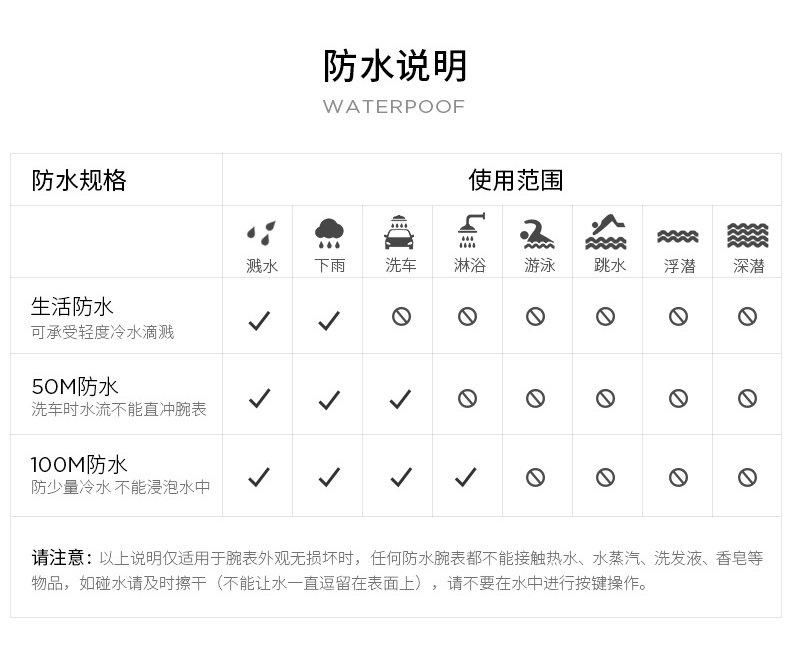 防水说明

WATERPOOF

| 防水规格 | 使用范围 | | | | | | | |
|---|---|---|---|---|---|---|---|---|
| | 溅水 | 下雨 | 洗车 | 淋浴 | 游泳 | 跳水 | 浮潜 | 深潜 |
| 生活防水 可承受轻度冷水滴溅 | ✓ | ✓ | ⊘ | ⊘ | ⊘ | ⊘ | ⊘ | ⊘ |
| 50M防水 洗车时水流不能直冲腕表 | ✓ | ✓ | ✓ | ⊘ | ⊘ | ⊘ | ⊘ | ⊘ |
| 100M防水 防少量冷水 不能浸泡水中 | ✓ | ✓ | ✓ | ✓ | ⊘ | ⊘ | ⊘ | ⊘ |

请注意：以上说明仅适用于腕表外观无损坏时，任何防水腕表都不能接触热水、水蒸汽、洗发液、香皂等物品，如碰水请及时擦干（不能让水一直逗留在表面上），请不要在水中进行按键操作。